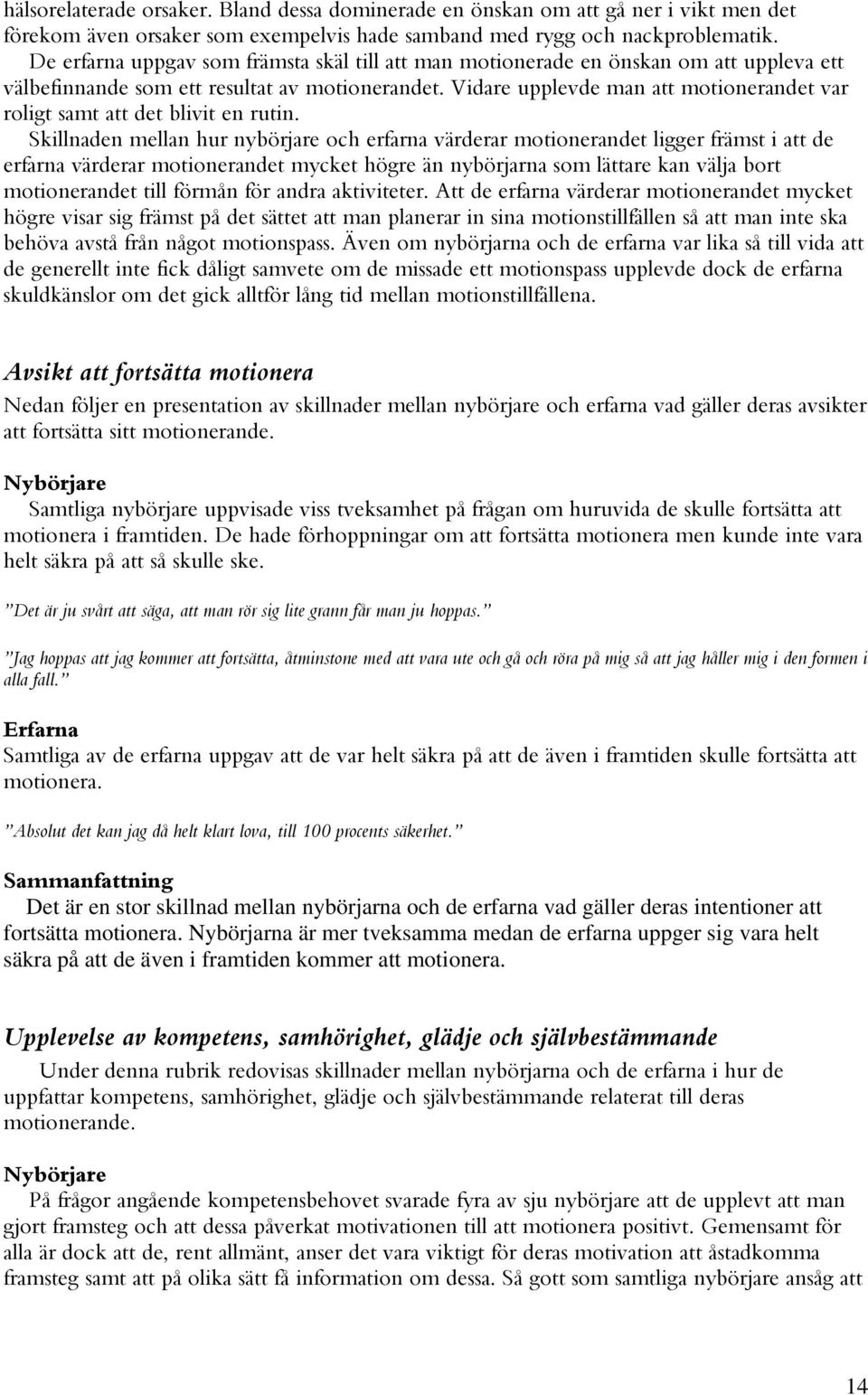 hälsorelaterade orsaker. Bland dessa dominerade en önskan om att gå ner i vikt men det förekom även orsaker som exempelvis hade samband med rygg och nackproblematik. De erfarna uppgav som främsta skäl till att man motionerade en önskan om att uppleva ett välbefinnande som ett resultat av motionerandet. Vidare upplevde man att motionerandet var roligt samt att det blivit en rutin.

Skillnaden mellan hur nybörjare och erfarna värderar motionerandet ligger främst i att de erfarna värderar motionerandet mycket högre än nybörjarna som lättare kan välja bort motionerandet till förmån för andra aktiviteter. Att de erfarna värderar motionerandet mycket högre visar sig främst på det sättet att man planerar in sina motionstillfällen så att man inte ska behöva avstå från något motionspass. Även om nybörjarna och de erfarna var lika så till vida att de generellt inte fick dåligt samvete om de missade ett motionspass upplevde dock de erfarna skuldkänslor om det gick alltför lång tid mellan motionstillfällena.

Avsikt att fortsätta motionera

Nedan följer en presentation av skillnader mellan nybörjare och erfarna vad gäller deras avsikter att fortsätta sitt motionerande.

Nybörjare

Samtliga nybörjare uppvisade viss tveksamhet på frågan om huruvida de skulle fortsätta att motionera i framtiden. De hade förhoppningar om att fortsätta motionera men kunde inte vara helt säkra på att så skulle ske.

"Det är ju svårt att säga, att man rör sig lite grann får man ju hoppas."

"Jag hoppas att jag kommer att fortsätta, åtminstone med att vara ute och gå och röra på mig så att jag håller mig i den formen i alla fall."

Erfarna

Samtliga av de erfarna uppgav att de var helt säkra på att de även i framtiden skulle fortsätta att motionera.

"Absolut det kan jag då helt klart lova, till 100 procents säkerhet."

Sammanfattning

Det är en stor skillnad mellan nybörjarna och de erfarna vad gäller deras intentioner att fortsätta motionera. Nybörjarna är mer tveksamma medan de erfarna uppger sig vara helt säkra på att de även i framtiden kommer att motionera.

Upplevelse av kompetens, samhörighet, glädje och självbestämmande

Under denna rubrik redovisas skillnader mellan nybörjarna och de erfarna i hur de uppfattar kompetens, samhörighet, glädje och självbestämmande relaterat till deras motionerande.

Nybörjare

På frågor angående kompetensbehovet svarade fyra av sju nybörjare att de upplevt att man gjort framsteg och att dessa påverkat motivationen till att motionera positivt. Gemensamt för alla är dock att de, rent allmänt, anser det vara viktigt för deras motivation att åstadkomma framsteg samt att på olika sätt få information om dessa. Så gott som samtliga nybörjare ansåg att

14